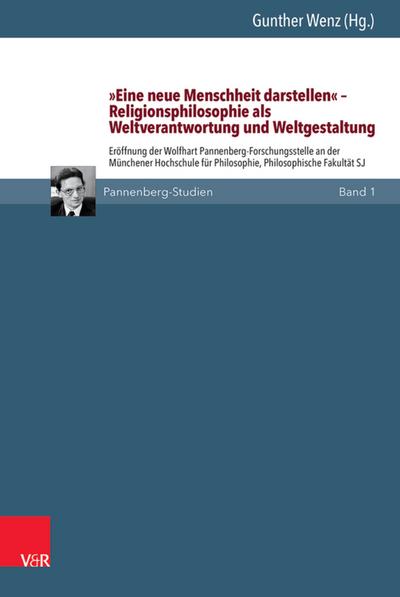 Gunther Wenz (Hg.)

»Eine neue Menschheit darstellen« – Religionsphilosophie als Weltverantwortung und Weltgestaltung

Eröffnung der Wolfhart Pannenberg-Forschungsstelle an der Münchener Hochschule für Philosophie, Philosophische Fakultät SJ

Pannenberg-Studien

Band 1

V&R